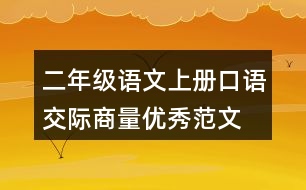 二年级语文上册口语交际商量优秀范文